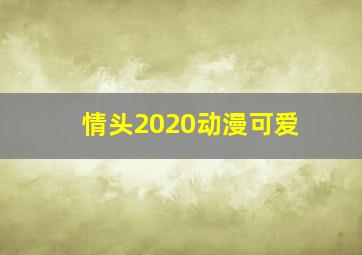 情头2020动漫可爱